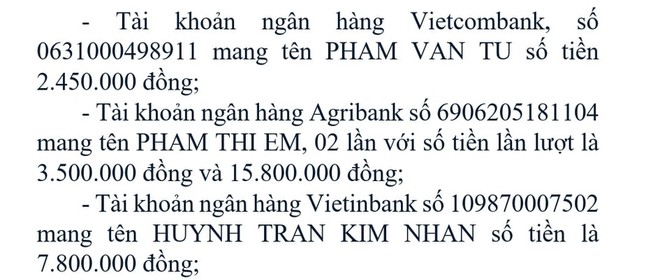 - Tài khoản ngân hàng Vietcombank, số 0631000498911 mang tên PHAM VAN TU số tiền 2.450.000 đồng;

- Tài khoản ngân hàng Agribank số 6906205181104 mang tên PHAM THI EM, 02 lần với số tiền lần lượt là 3.500.000 đồng và 15.800.000 đồng;

- Tài khoản ngân hàng Vietinbank số 109870007502 mang tên HUYNH TRAN KIM NHAN số tiền là 7.800.000 đồng;